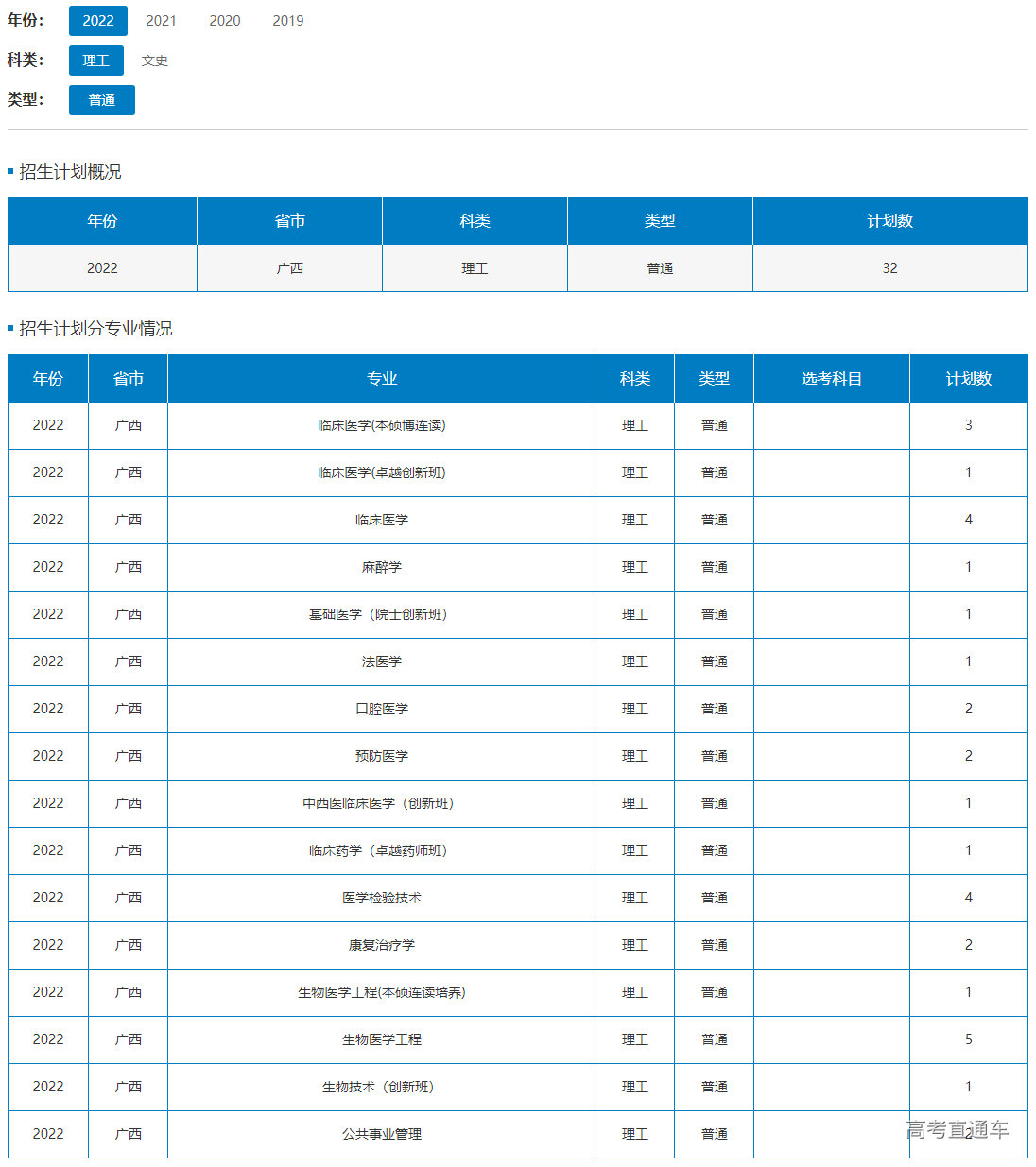 年份: 2022 2021 2020 2019

科类: 理工 文史

类型: 普通

招生计划概况

| 年份 | 省市 | 科类 | 类型 | 计划数 |
|---|---|---|---|---|
| 2022 | 广西 | 理工 | 普通 | 32 |

招生计划分专业情况

| 年份 | 省市 | 专业 | 科类 | 类型 | 选考科目 | 计划数 |
|---|---|---|---|---|---|---|
| 2022 | 广西 | 临床医学(本硕博连读) | 理工 | 普通 | | 3 |
| 2022 | 广西 | 临床医学(卓越创新班) | 理工 | 普通 | | 1 |
| 2022 | 广西 | 临床医学 | 理工 | 普通 | | 4 |
| 2022 | 广西 | 麻醉学 | 理工 | 普通 | | 1 |
| 2022 | 广西 | 基础医学（院士创新班） | 理工 | 普通 | | 1 |
| 2022 | 广西 | 法医学 | 理工 | 普通 | | 1 |
| 2022 | 广西 | 口腔医学 | 理工 | 普通 | | 2 |
| 2022 | 广西 | 预防医学 | 理工 | 普通 | | 2 |
| 2022 | 广西 | 中西医临床医学（创新班） | 理工 | 普通 | | 1 |
| 2022 | 广西 | 临床药学（卓越药师班） | 理工 | 普通 | | 1 |
| 2022 | 广西 | 医学检验技术 | 理工 | 普通 | | 4 |
| 2022 | 广西 | 康复治疗学 | 理工 | 普通 | | 2 |
| 2022 | 广西 | 生物医学工程(本硕连读培养) | 理工 | 普通 | | 1 |
| 2022 | 广西 | 生物医学工程 | 理工 | 普通 | | 5 |
| 2022 | 广西 | 生物技术（创新班） | 理工 | 普通 | | 1 |
| 2022 | 广西 | 公共事业管理 | 理工 | 普通 | | 2 |

高考直通车